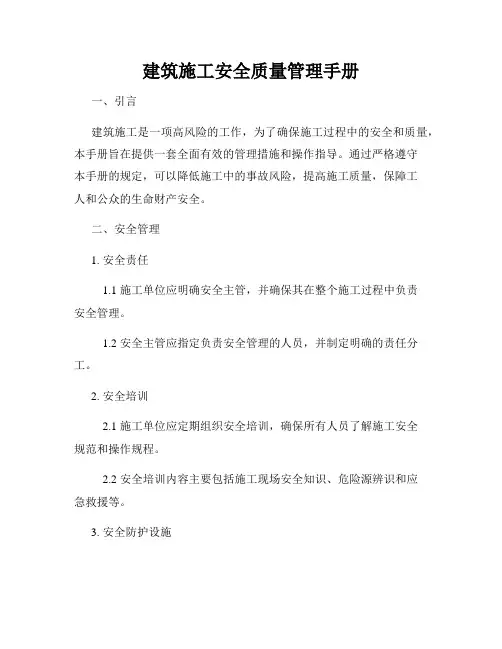 建筑施工安全质量管理手册

一、引言

建筑施工是一项高风险的工作，为了确保施工过程中的安全和质量，本手册旨在提供一套全面有效的管理措施和操作指导。通过严格遵守本手册的规定，可以降低施工中的事故风险，提高施工质量，保障工人和公众的生命财产安全。

二、安全管理

1. 安全责任

1.1 施工单位应明确安全主管，并确保其在整个施工过程中负责安全管理。

1.2 安全主管应指定负责安全管理的人员，并制定明确的责任分工。

2. 安全培训

2.1 施工单位应定期组织安全培训，确保所有人员了解施工安全规范和操作规程。

2.2 安全培训内容主要包括施工现场安全知识、危险源辨识和应急救援等。

3. 安全防护设施